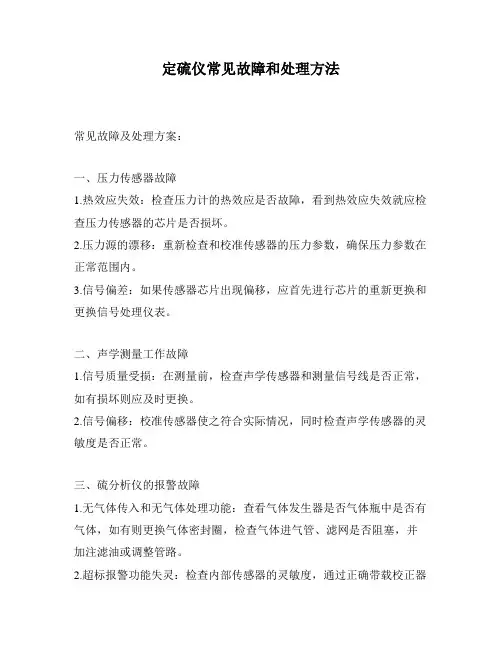 定硫仪常见故障和处理方法

常见故障及处理方案：

一、压力传感器故障

1.热效应失效：检查压力计的热效应是否故障，看到热效应失效就应检查压力传感器的芯片是否损坏。

2.压力源的漂移：重新检查和校准传感器的压力参数，确保压力参数在正常范围内。

3.信号偏差：如果传感器芯片出现偏移，应首先进行芯片的重新更换和更换信号处理仪表。

二、声学测量工作故障

1.信号质量受损：在测量前，检查声学传感器和测量信号线是否正常，如有损坏则应及时更换。

2.信号偏移：校准传感器使之符合实际情况，同时检查声学传感器的灵敏度是否正常。

三、硫分析仪的报警故障

1.无气体传入和无气体处理功能：查看气体发生器是否气体瓶中是否有气体，如有则更换气体密封圈，检查气体进气管、滤网是否阻塞，并加注滤油或调整管路。

2.超标报警功能失灵：检查内部传感器的灵敏度，通过正确带载校正器